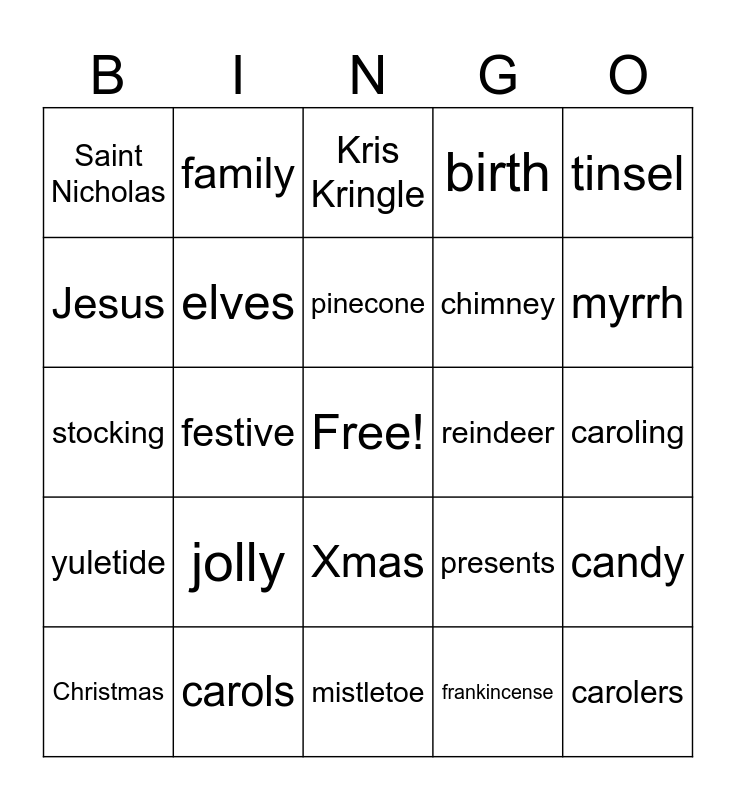 | B | I | N | G | O |
|---|---|---|---|---|
| Saint Nicholas | family | Kris Kringle | birth | tinsel |
| Jesus | elves | pinecone | chimney | myrrh |
| stocking | festive | Free! | reindeer | caroling |
| yuletide | jolly | Xmas | presents | candy |
| Christmas | carols | mistletoe | frankincense | carolers |